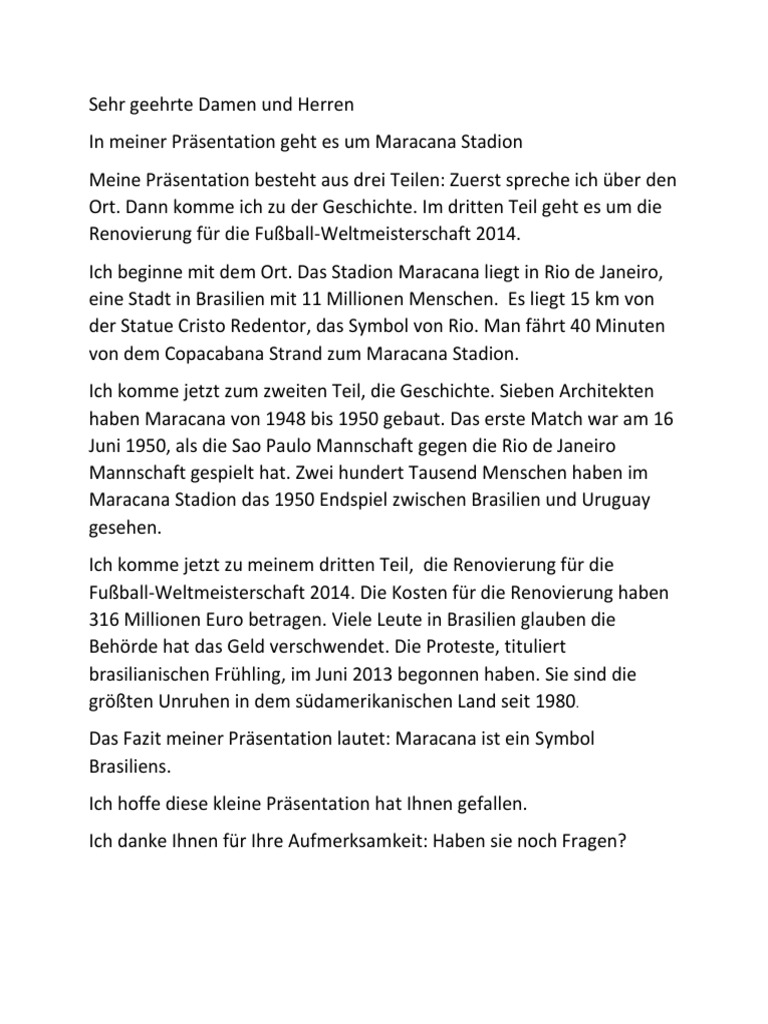 Sehr geehrte Damen und Herren

In meiner Präsentation geht es um Maracana Stadion

Meine Präsentation besteht aus drei Teilen: Zuerst spreche ich über den Ort. Dann komme ich zu der Geschichte. Im dritten Teil geht es um die Renovierung für die Fußball-Weltmeisterschaft 2014.

Ich beginne mit dem Ort. Das Stadion Maracana liegt in Rio de Janeiro, eine Stadt in Brasilien mit 11 Millionen Menschen. Es liegt 15 km von der Statue Cristo Redentor, das Symbol von Rio. Man fährt 40 Minuten von dem Copacabana Strand zum Maracana Stadion.

Ich komme jetzt zum zweiten Teil, die Geschichte. Sieben Architekten haben Maracana von 1948 bis 1950 gebaut. Das erste Match war am 16 Juni 1950, als die Sao Paulo Mannschaft gegen die Rio de Janeiro Mannschaft gespielt hat. Zwei hundert Tausend Menschen haben im Maracana Stadion das 1950 Endspiel zwischen Brasilien und Uruguay gesehen.

Ich komme jetzt zu meinem dritten Teil, die Renovierung für die Fußball-Weltmeisterschaft 2014. Die Kosten für die Renovierung haben 316 Millionen Euro betragen. Viele Leute in Brasilien glauben die Behörde hat das Geld verschwendet. Die Proteste, tituliert brasilianischen Frühling, im Juni 2013 begonnen haben. Sie sind die größten Unruhen in dem südamerikanischen Land seit 1980.

Das Fazit meiner Präsentation lautet: Maracana ist ein Symbol Brasiliens.

Ich hoffe diese kleine Präsentation hat Ihnen gefallen.

Ich danke Ihnen für Ihre Aufmerksamkeit: Haben sie noch Fragen?